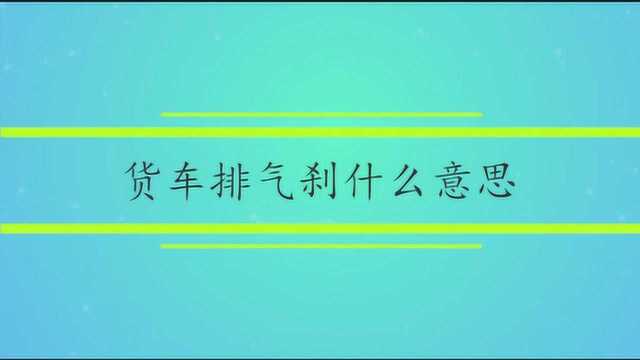 货车排气刹什么意思